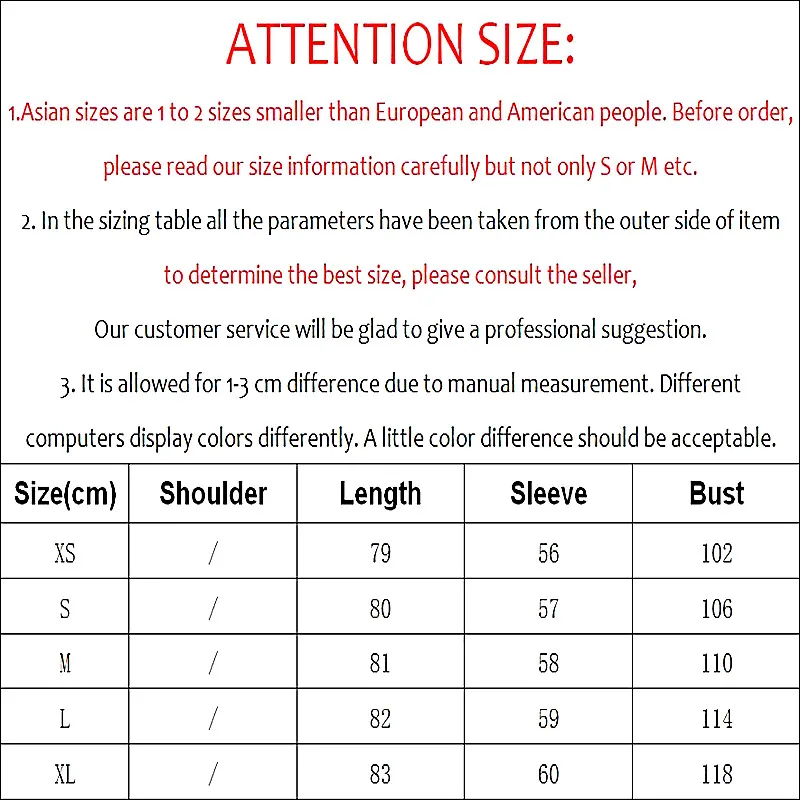 ATTENTION SIZE:

1.Asian sizes are 1 to 2 sizes smaller than European and American people. Before order, please read our size information carefully but not only S or M etc.

2. In the sizing table all the parameters have been taken from the outer side of item to determine the best size, please consult the seller,

Our customer service will be glad to give a professional suggestion.

3. It is allowed for 1-3 cm difference due to manual measurement. Different computers display colors differently. A little color difference should be acceptable.

| Size(cm) | Shoulder | Length | Sleeve | Bust |
|---|---|---|---|---|
| XS | / | 79 | 56 | 102 |
| S | / | 80 | 57 | 106 |
| M | / | 81 | 58 | 110 |
| L | / | 82 | 59 | 114 |
| XL | / | 83 | 60 | 118 |